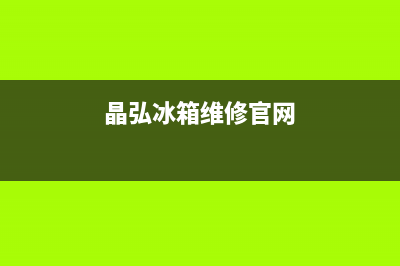 晶弘冰箱维修官网